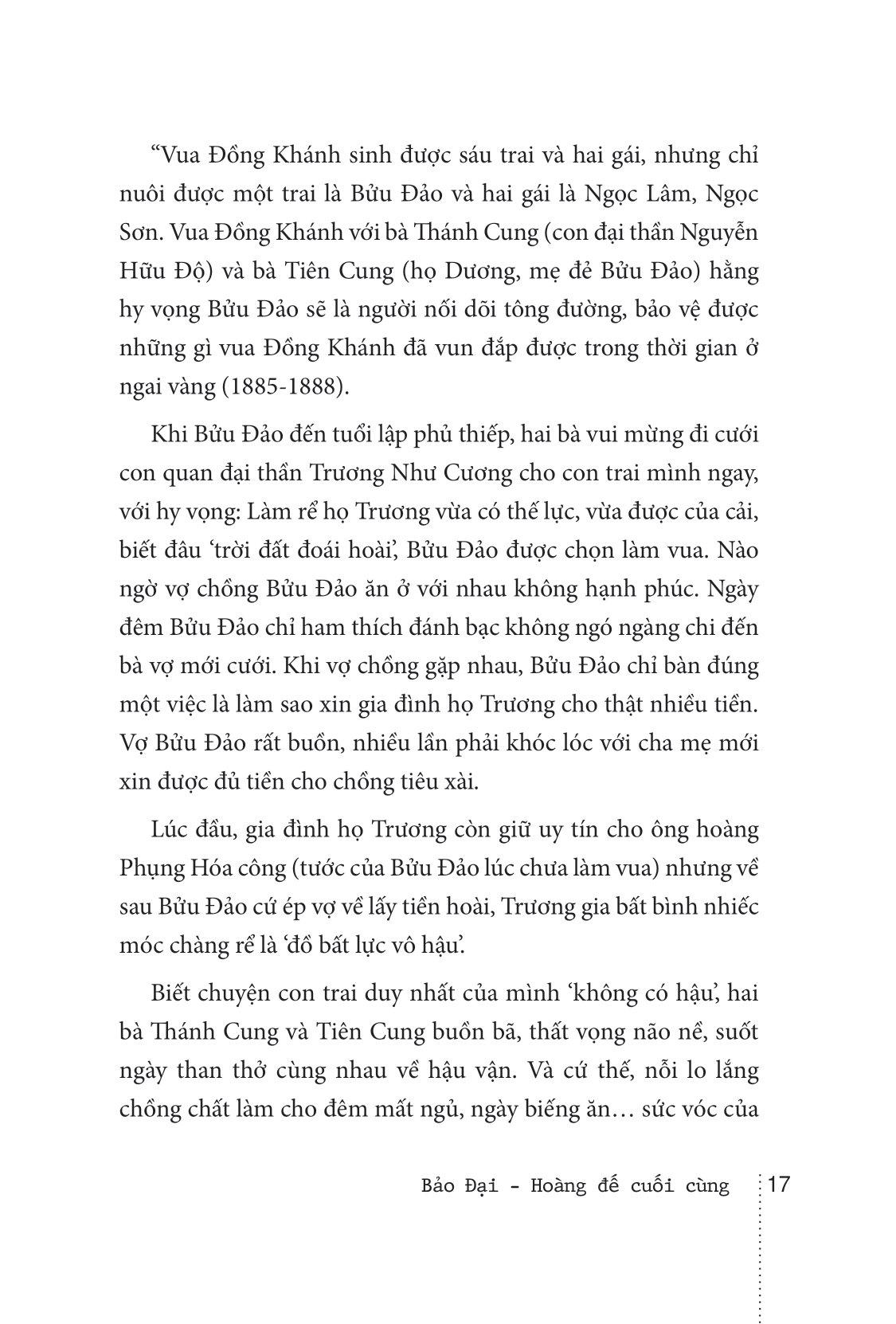 “Vua Đồng Khánh sinh được sáu trai và hai gái, nhưng chỉ nuôi được một trai là Bửu Đảo và hai gái là Ngọc Lâm, Ngọc Sơn. Vua Đồng Khánh với bà Thánh Cung (con đại thần Nguyễn Hữu Độ) và bà Tiên Cung (họ Dương, mẹ đẻ Bửu Đảo) hằng hy vọng Bửu Đảo sẽ là người nối dõi tông đường, bảo vệ được những gì vua Đồng Khánh đã vun đắp được trong thời gian ở ngai vàng (1885-1888).

Khi Bửu Đảo đến tuổi lập phủ thiếp, hai bà vui mừng đi cưới con quan đại thần Trương Như Cương cho con trai mình ngay, với hy vọng: Làm rể họ Trương vừa có thế lực, vừa được của cải, biết đâu ‘trời đất đoái hoài’, Bửu Đảo được chọn làm vua. Nào ngờ vợ chồng Bửu Đảo ăn ở với nhau không hạnh phúc. Ngày đêm Bửu Đảo chỉ ham thích đánh bạc không ngó ngàng chi đến bà vợ mới cưới. Khi vợ chồng gặp nhau, Bửu Đảo chỉ bàn đúng một việc là làm sao xin gia đình họ Trương cho thật nhiều tiền. Vợ Bửu Đảo rất buồn, nhiều lần phải khóc lóc với cha mẹ mới xin được đủ tiền cho chồng tiêu xài.

Lúc đầu, gia đình họ Trương còn giữ uy tín cho ông hoàng Phụng Hóa công (tước của Bửu Đảo lúc chưa làm vua) nhưng về sau Bửu Đảo cứ ép vợ về lấy tiền hoài, Trương gia bất bình nhiếc móc chàng rể là ‘đồ bất lực vô hậu’.

Biết chuyện con trai duy nhất của mình ‘không có hậu’, hai bà Thánh Cung và Tiên Cung buồn bã, thất vọng não nề, suốt ngày than thở cùng nhau về hậu vận. Và cứ thế, nỗi lo lắng chồng chất làm cho đêm mất ngủ, ngày biếng ăn… sức vóc của

Bảo Đại - Hoàng đế cuối cùng 17